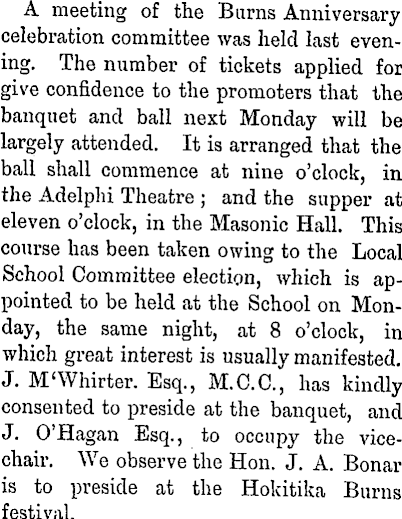 A meeting of the Burns Anniversary celebration committee was held last evening. The number of tickets applied for give confidence to the promoters that the banquet and ball next Monday will be largely attended. It is arranged that the ball shall commence at nine o'clock, in the Adelphi Theatre; and the supper at eleven o'clock, in the Masonic Hall. This course has been taken owing to the Local School Committee election, which is appointed to be held at the School on Monday, the same night, at 8 o'clock, in which great interest is usually manifested. J. M'Whirter. Esq., M.C.C., has kindly consented to preside at the banquet, and J. O'Hagan Esq., to occupy the vice-chair. We observe the Hon. J. A. Bonar is to preside at the Hokitika Burns festival.